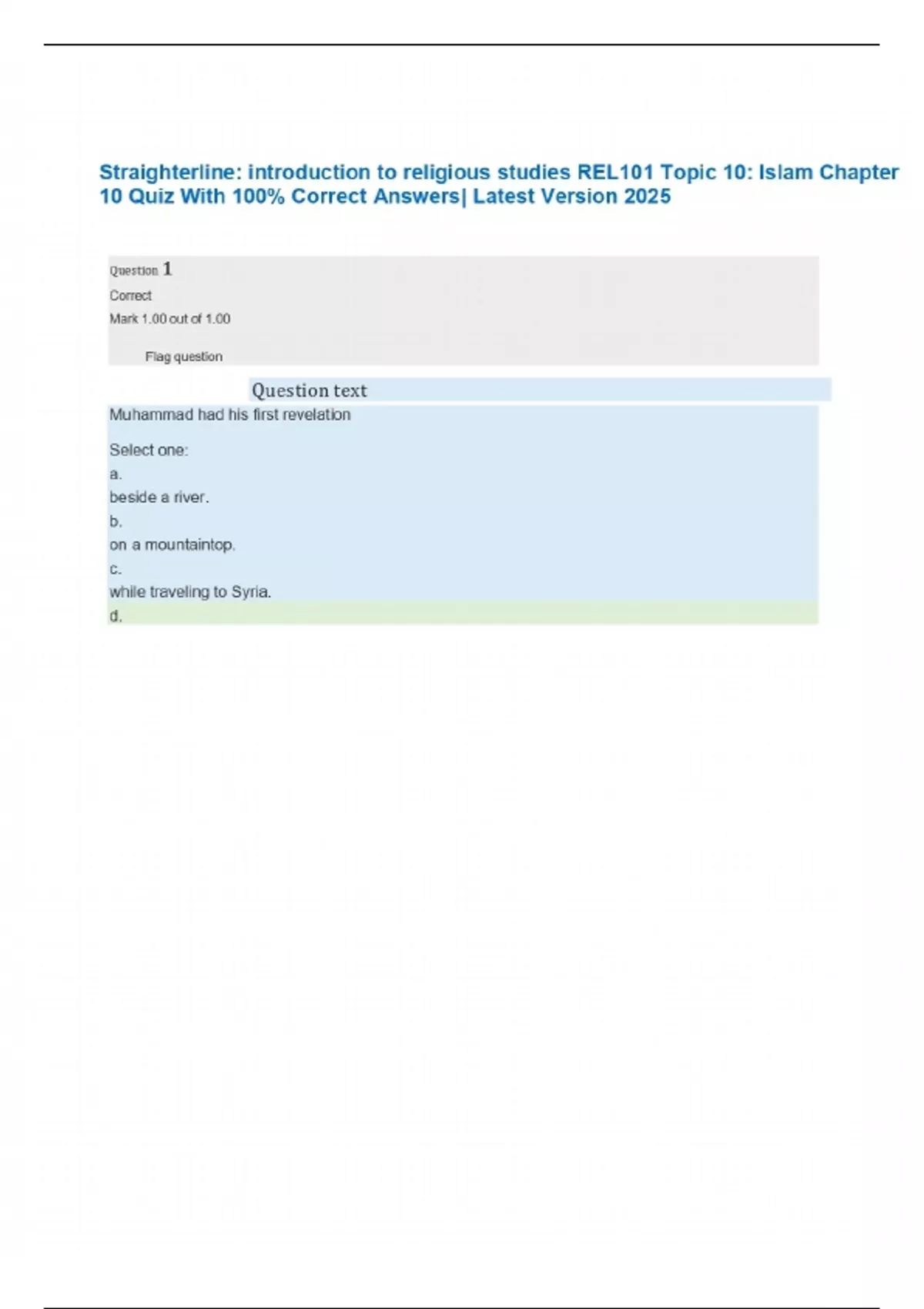 Straighterline: introduction to religious studies REL101 Topic 10: Islam Chapter 10 Quiz With 100% Correct Answers| Latest Version 2025

Question 1
Correct
Mark 1.00 out of 1.00

Flag question

Question text

Muhammad had his first revelation

Select one:
a.
beside a river.
b.
on a mountaintop.
c.
while traveling to Syria.
d.